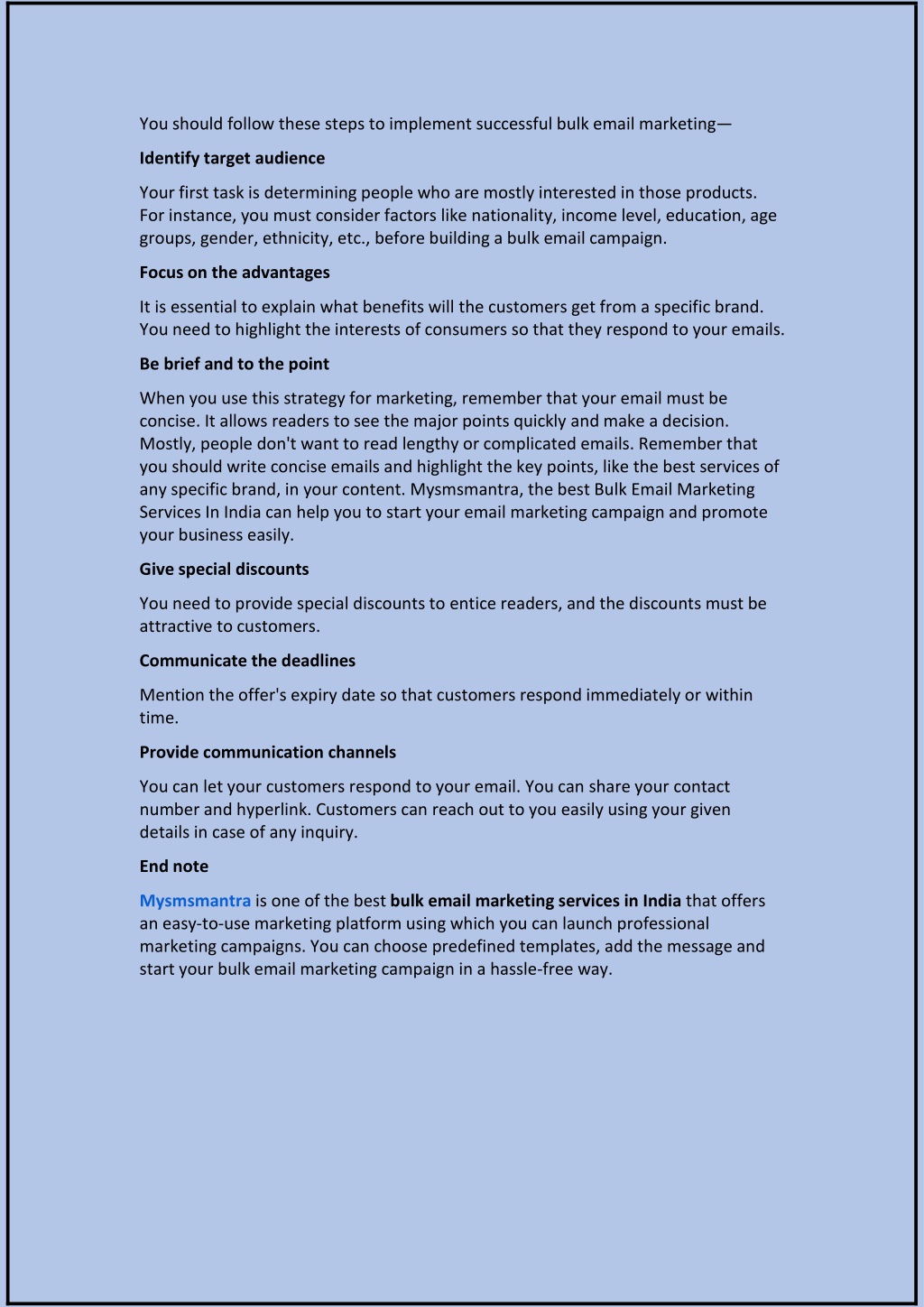 You should follow these steps to implement successful bulk email marketing—

Identify target audience

Your first task is determining people who are mostly interested in those products. For instance, you must consider factors like nationality, income level, education, age groups, gender, ethnicity, etc., before building a bulk email campaign.

Focus on the advantages

It is essential to explain what benefits will the customers get from a specific brand. You need to highlight the interests of consumers so that they respond to your emails.

Be brief and to the point

When you use this strategy for marketing, remember that your email must be concise. It allows readers to see the major points quickly and make a decision. Mostly, people don't want to read lengthy or complicated emails. Remember that you should write concise emails and highlight the key points, like the best services of any specific brand, in your content. Mysmsmantra, the best Bulk Email Marketing Services In India can help you to start your email marketing campaign and promote your business easily.

Give special discounts

You need to provide special discounts to entice readers, and the discounts must be attractive to customers.

Communicate the deadlines

Mention the offer's expiry date so that customers respond immediately or within time.

Provide communication channels

You can let your customers respond to your email. You can share your contact number and hyperlink. Customers can reach out to you easily using your given details in case of any inquiry.

End note

Mysmsmantra is one of the best bulk email marketing services in India that offers an easy-to-use marketing platform using which you can launch professional marketing campaigns. You can choose predefined templates, add the message and start your bulk email marketing campaign in a hassle-free way.